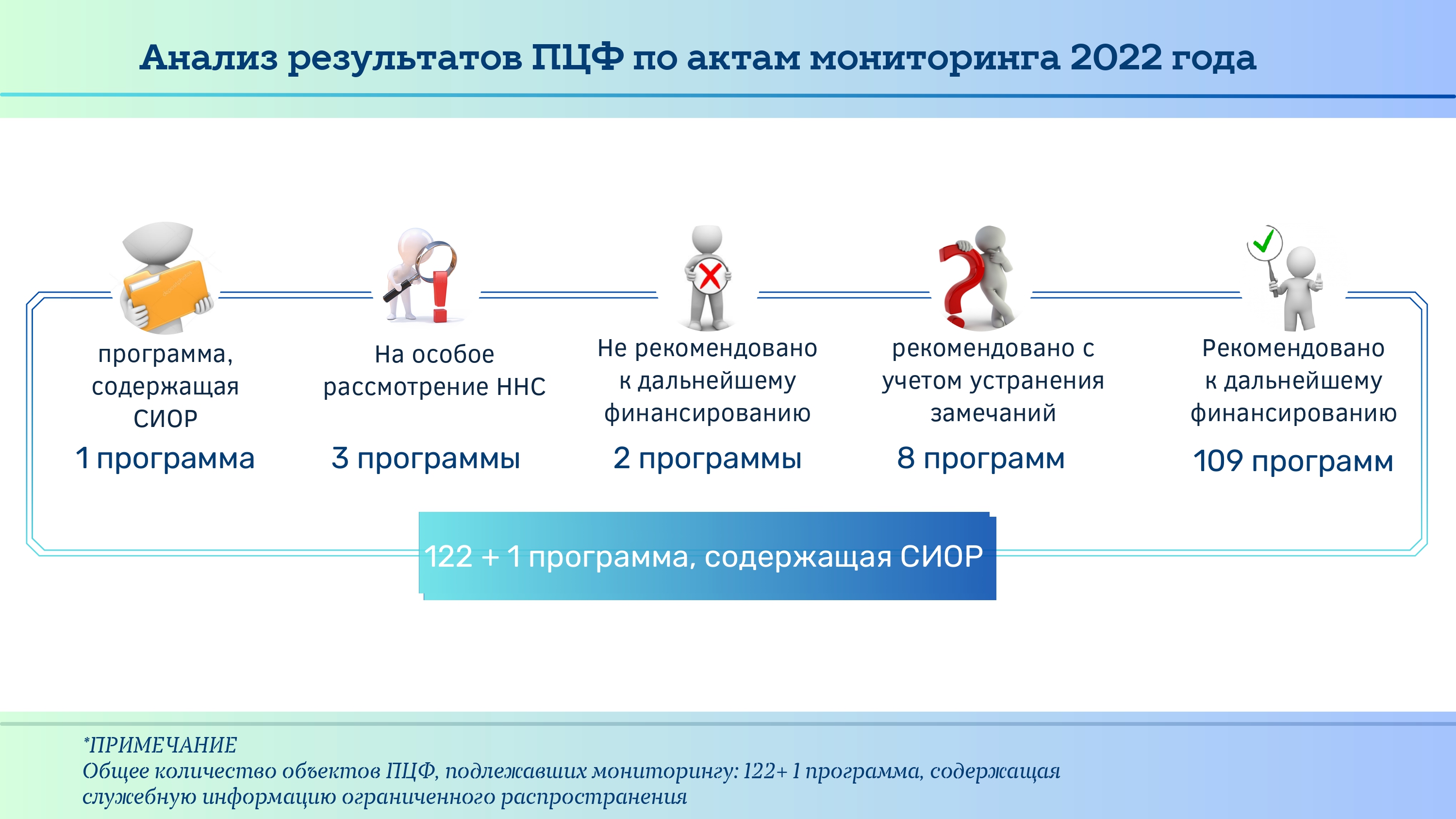 Анализ результатов ПЦФ по актам мониторинга 2022 года

программа, содержащая СИОР
1 программа

На особое рассмотрение ННС
3 программы

Не рекомендовано к дальнейшему финансированию
2 программы

рекомендовано с учетом устранения замечаний
8 программ

Рекомендовано к дальнейшему финансированию
109 программ

122 + 1 программа, содержащая СИОР

*ПРИМЕЧАНИЕ
Общее количество объектов ПЦФ, подлежавших мониторингу: 122+ 1 программа, содержащая служебную информацию ограниченного распространения